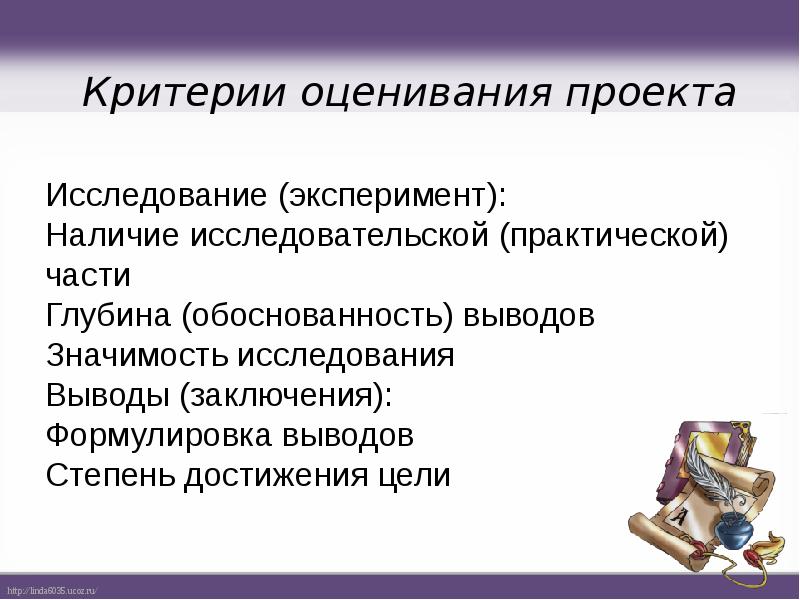 Критерии оценивания проекта

Исследование (эксперимент):
Наличие исследовательской (практической) части
Глубина (обоснованность) выводов
Значимость исследования
Выводы (заключения):
Формулировка выводов
Степень достижения цели

А

http://linda6035.ucoz.ru/